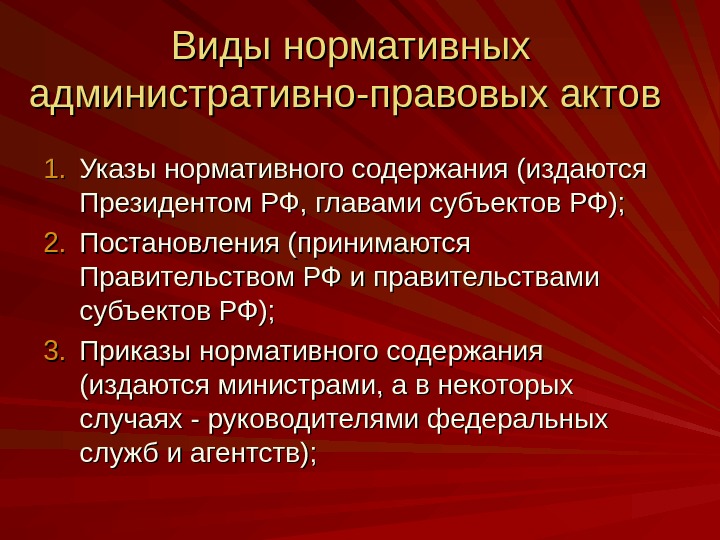 Виды нормативных административно-правовых актов

1. Указы нормативного содержания (издаются Президентом РФ, главами субъектов РФ);
2. Постановления (принимаются Правительством РФ и правительствами субъектов РФ);
3. Приказы нормативного содержания (издаются министрами, а в некоторых случаях - руководителями федеральных служб и агентств);